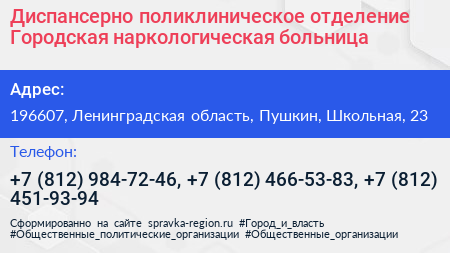 Диспансерно поликлиническое отделение Городская наркологическая больница

Адрес:

196607, Ленинградская область, Пушкин, Школьная, 23

Телефон:

+7 (812) 984-72-46, +7 (812) 466-53-83, +7 (812) 451-93-94

Сформированно на сайте spravka-region.ru #Город_и_власть #Общественные_политические_организации #Общественные_организации